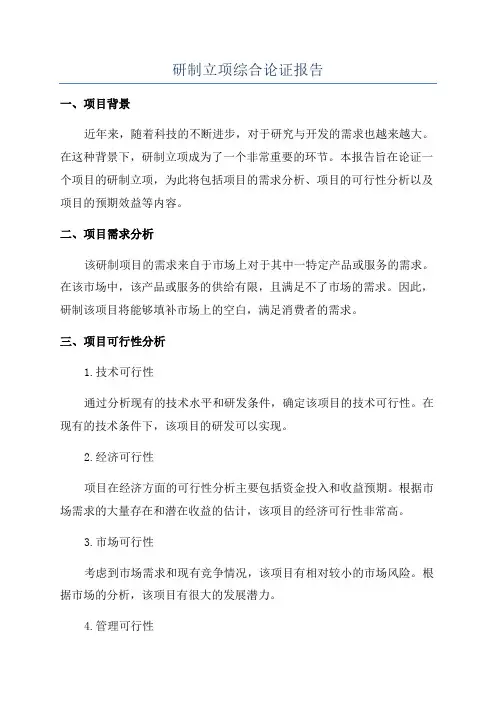 研制立项综合论证报告

一、项目背景

近年来，随着科技的不断进步，对于研究与开发的需求也越来越大。在这种背景下，研制立项成为了一个非常重要的环节。本报告旨在论证一个项目的研制立项，为此将包括项目的需求分析、项目的可行性分析以及项目的预期效益等内容。

二、项目需求分析

该研制项目的需求来自于市场上对于其中一特定产品或服务的需求。在该市场中，该产品或服务的供给有限，且满足不了市场的需求。因此，研制该项目将能够填补市场上的空白，满足消费者的需求。

三、项目可行性分析

1.技术可行性

通过分析现有的技术水平和研发条件，确定该项目的技术可行性。在现有的技术条件下，该项目的研发可以实现。

2.经济可行性

项目在经济方面的可行性分析主要包括资金投入和收益预期。根据市场需求的大量存在和潜在收益的估计，该项目的经济可行性非常高。

3.市场可行性

考虑到市场需求和现有竞争情况，该项目有相对较小的市场风险。根据市场的分析，该项目有很大的发展潜力。

4.管理可行性